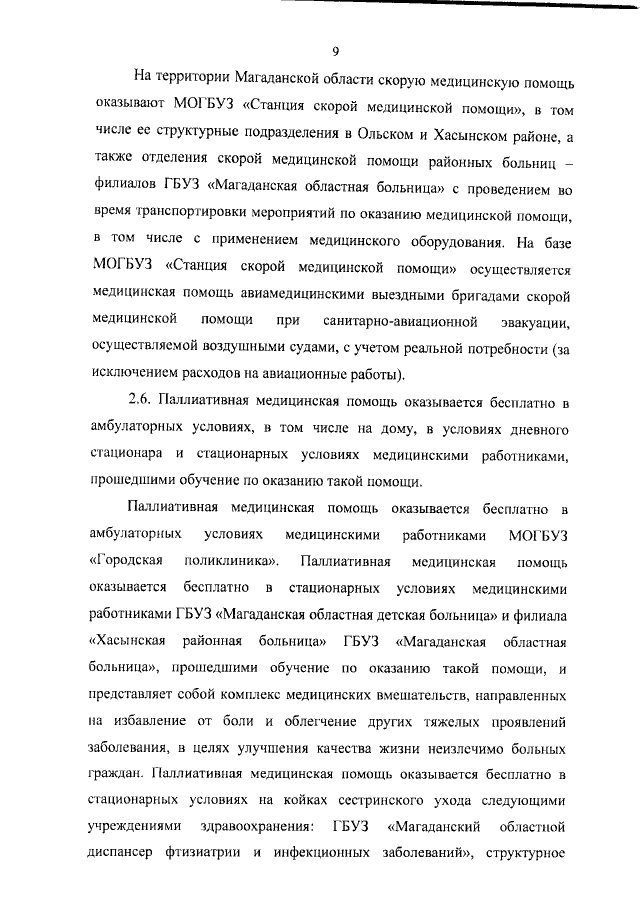 9

На территории Магаданской области скорую медицинскую помощь оказывают МОГБУЗ «Станция скорой медицинской помощи», в том числе ее структурные подразделения в Ольском и Хасынском районе, а также отделения скорой медицинской помощи районных больниц – филиалов ГБУЗ «Магаданская областная больница» с проведением во время транспортировки мероприятий по оказанию медицинской помощи, в том числе с применением медицинского оборудования. На базе МОГБУЗ «Станция скорой медицинской помощи» осуществляется медицинская помощь авиамедицинскими выездными бригадами скорой медицинской помощи при санитарно-авиационной эвакуации, осуществляемой воздушными судами, с учетом реальной потребности (за исключением расходов на авиационные работы).

2.6. Паллиативная медицинская помощь оказывается бесплатно в амбулаторных условиях, в том числе на дому, в условиях дневного стационара и стационарных условиях медицинскими работниками, прошедшими обучение по оказанию такой помощи.

Паллиативная медицинская помощь оказывается бесплатно в амбулаторных условиях медицинскими работниками МОГБУЗ «Городская поликлиника». Паллиативная медицинская помощь оказывается бесплатно в стационарных условиях медицинскими работниками ГБУЗ «Магаданская областная детская больница» и филиала «Хасынская районная больница» ГБУЗ «Магаданская областная больница», прошедшими обучение по оказанию такой помощи, и представляет собой комплекс медицинских вмешательств, направленных на избавление от боли и облегчение других тяжелых проявлений заболевания, в целях улучшения качества жизни неизлечимо больных граждан. Паллиативная медицинская помощь оказывается бесплатно в стационарных условиях на койках сестринского ухода следующими учреждениями здравоохранения: ГБУЗ «Магаданский областной диспансер фтизиатрии и инфекционных заболеваний», структурное